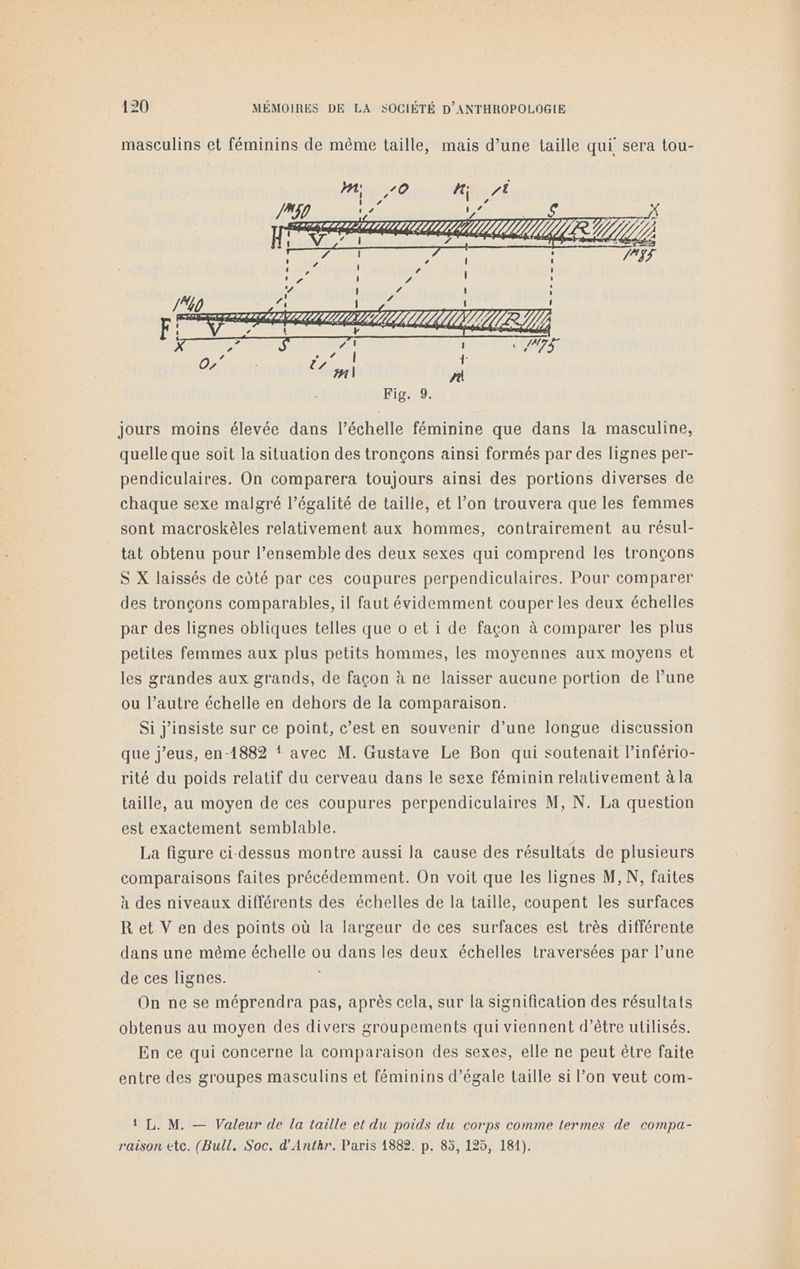 120 MÉMOIRES DE LA SOCIÉTÉ D'ANTHROPOLOGIE

masculins et féminins de même taille, mais d'une taille qui sera tou-

m o n i
$1^m50$ S X
H V R
$1^m85$
$1^m40$
F V R
X S $1^m75$
o i
m n

Fig. 9.

jours moins élevée dans l'échelle féminine que dans la masculine, quelle que soit la situation des tronçons ainsi formés par des lignes perpendiculaires. On comparera toujours ainsi des portions diverses de chaque sexe malgré l'égalité de taille, et l'on trouvera que les femmes sont macroskèles relativement aux hommes, contrairement au résultat obtenu pour l'ensemble des deux sexes qui comprend les tronçons S X laissés de côté par ces coupures perpendiculaires. Pour comparer des tronçons comparables, il faut évidemment couper les deux échelles par des lignes obliques telles que o et i de façon à comparer les plus petites femmes aux plus petits hommes, les moyennes aux moyens et les grandes aux grands, de façon à ne laisser aucune portion de l'une ou l'autre échelle en dehors de la comparaison.

Si j'insiste sur ce point, c'est en souvenir d'une longue discussion que j'eus, en 1882 ¹ avec M. Gustave Le Bon qui soutenait l'infériorité du poids relatif du cerveau dans le sexe féminin relativement à la taille, au moyen de ces coupures perpendiculaires M, N. La question est exactement semblable.

La figure ci-dessus montre aussi la cause des résultats de plusieurs comparaisons faites précédemment. On voit que les lignes M, N, faites à des niveaux différents des échelles de la taille, coupent les surfaces R et V en des points où la largeur de ces surfaces est très différente dans une même échelle ou dans les deux échelles traversées par l'une de ces lignes.

On ne se méprendra pas, après cela, sur la signification des résultats obtenus au moyen des divers groupements qui viennent d'être utilisés.

En ce qui concerne la comparaison des sexes, elle ne peut être faite entre des groupes masculins et féminins d'égale taille si l'on veut com-

¹ L. M. — Valeur de la taille et du poids du corps comme termes de comparaison etc. (Bull. Soc. d'Anthr. Paris 1882, p. 85, 125, 181).